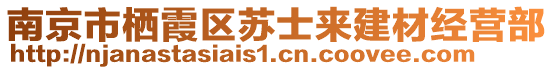 南京市栖霞区苏士来建材经营部
http://njanastasiais1.cn.coovee.com